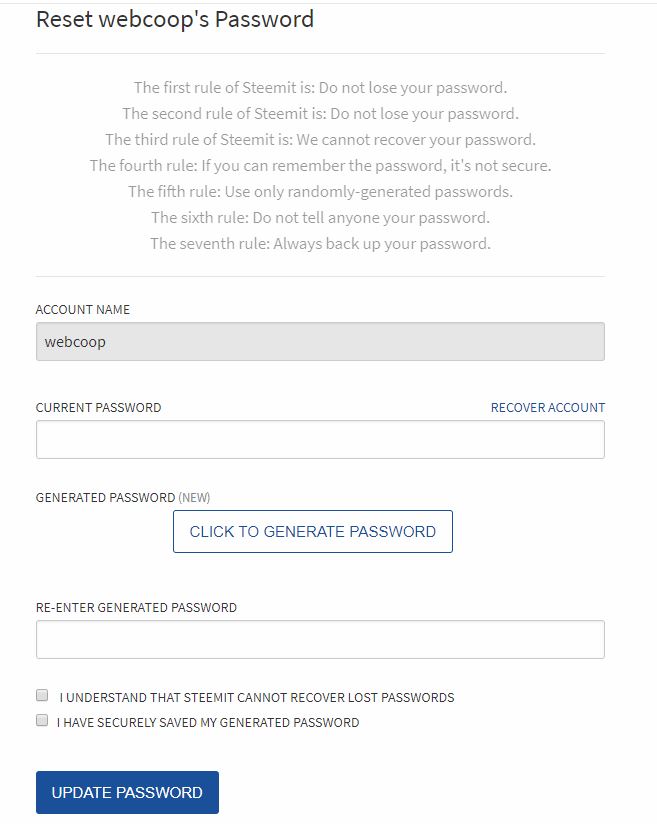 Reset webcoop's Password

The first rule of Steemit is: Do not lose your password.
The second rule of Steemit is: Do not lose your password.
The third rule of Steemit is: We cannot recover your password.
The fourth rule: If you can remember the password, it's not secure.
The fifth rule: Use only randomly-generated passwords.
The sixth rule: Do not tell anyone your password.
The seventh rule: Always back up your password.

ACCOUNT NAME

webcoop

CURRENT PASSWORD

RECOVER ACCOUNT

GENERATED PASSWORD (NEW)

CLICK TO GENERATE PASSWORD

RE-ENTER GENERATED PASSWORD

I UNDERSTAND THAT STEEMIT CANNOT RECOVER LOST PASSWORDS

I HAVE SECURELY SAVED MY GENERATED PASSWORD

UPDATE PASSWORD